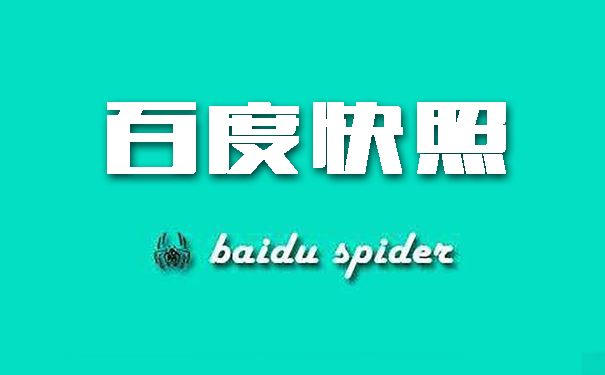 百度快照

baidu spider